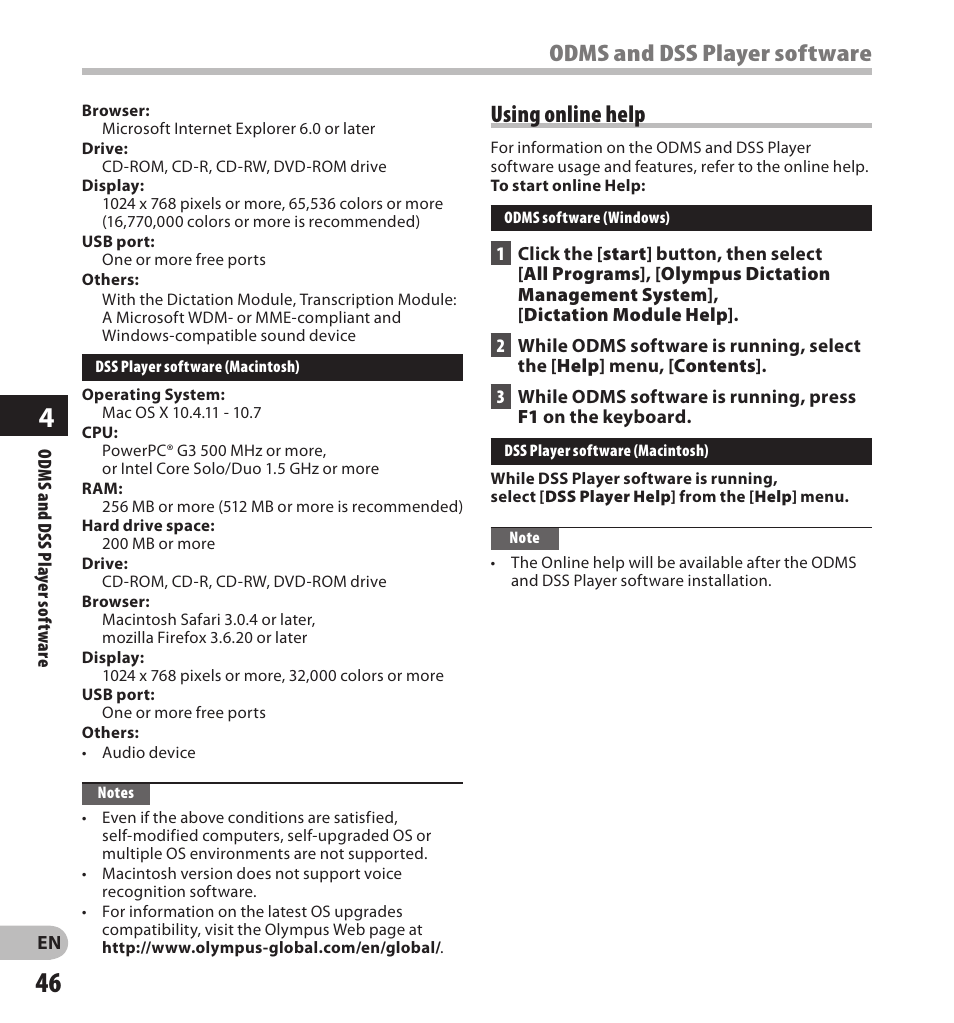 ODMS and DSS Player software

Browser:
Microsoft Internet Explorer 6.0 or later
Drive:
CD-ROM, CD-R, CD-RW, DVD-ROM drive
Display:
1024 x 768 pixels or more, 65,536 colors or more (16,770,000 colors or more is recommended)
USB port:
One or more free ports
Others:
With the Dictation Module, Transcription Module: A Microsoft WDM- or MME-compliant and Windows-compatible sound device

DSS Player software (Macintosh)

Operating System:
Mac OS X 10.4.11 - 10.7
CPU:
PowerPC® G3 500 MHz or more, or Intel Core Solo/Duo 1.5 GHz or more
RAM:
256 MB or more (512 MB or more is recommended)
Hard drive space:
200 MB or more
Drive:
CD-ROM, CD-R, CD-RW, DVD-ROM drive
Browser:
Macintosh Safari 3.0.4 or later, mozilla Firefox 3.6.20 or later
Display:
1024 x 768 pixels or more, 32,000 colors or more
USB port:
One or more free ports
Others:
• Audio device

Notes
• Even if the above conditions are satisfied, self-modified computers, self-upgraded OS or multiple OS environments are not supported.
• Macintosh version does not support voice recognition software.
• For information on the latest OS upgrades compatibility, visit the Olympus Web page at http://www.olympus-global.com/en/global/.

Using online help

For information on the ODMS and DSS Player software usage and features, refer to the online help.
To start online Help:

ODMS software (Windows)

1 Click the [start] button, then select [All Programs], [Olympus Dictation Management System], [Dictation Module Help].

2 While ODMS software is running, select the [Help] menu, [Contents].

3 While ODMS software is running, press F1 on the keyboard.

DSS Player software (Macintosh)

While DSS Player software is running, select [DSS Player Help] from the [Help] menu.

Note
• The Online help will be available after the ODMS and DSS Player software installation.

4
ODMS and DSS Player software

EN
46